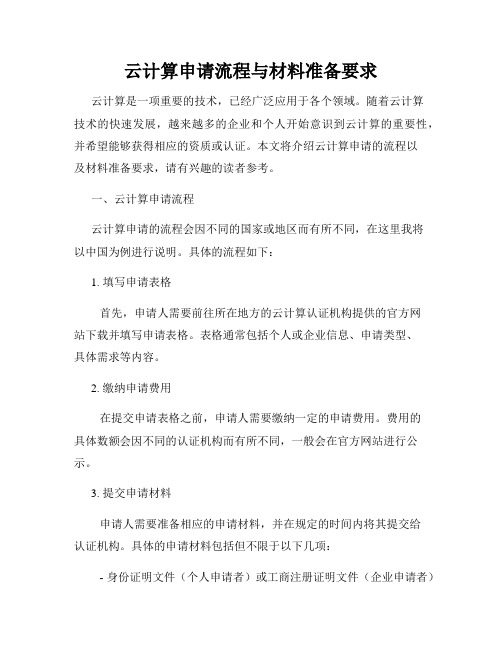 云计算申请流程与材料准备要求

云计算是一项重要的技术，已经广泛应用于各个领域。随着云计算技术的快速发展，越来越多的企业和个人开始意识到云计算的重要性，并希望能够获得相应的资质或认证。本文将介绍云计算申请的流程以及材料准备要求，请有兴趣的读者参考。

一、云计算申请流程

云计算申请的流程会因不同的国家或地区而有所不同，在这里我将以中国为例进行说明。具体的流程如下：

1. 填写申请表格

首先，申请人需要前往所在地方的云计算认证机构提供的官方网站下载并填写申请表格。表格通常包括个人或企业信息、申请类型、具体需求等内容。

2. 缴纳申请费用

在提交申请表格之前，申请人需要缴纳一定的申请费用。费用的具体数额会因不同的认证机构而有所不同，一般会在官方网站进行公示。

3. 提交申请材料

申请人需要准备相应的申请材料，并在规定的时间内将其提交给认证机构。具体的申请材料包括但不限于以下几项：

- 身份证明文件（个人申请者）或工商注册证明文件（企业申请者）